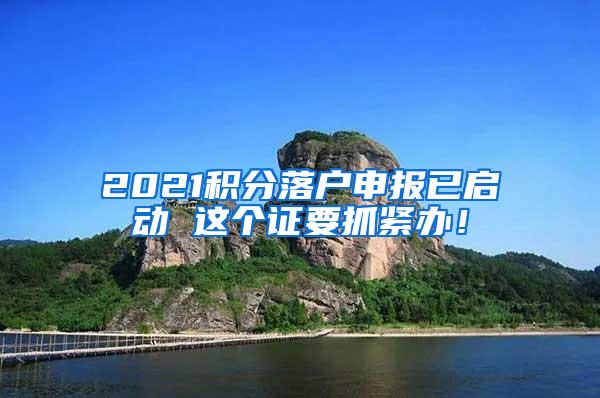 2021积分落户申报已启动 这个证要抓紧办！